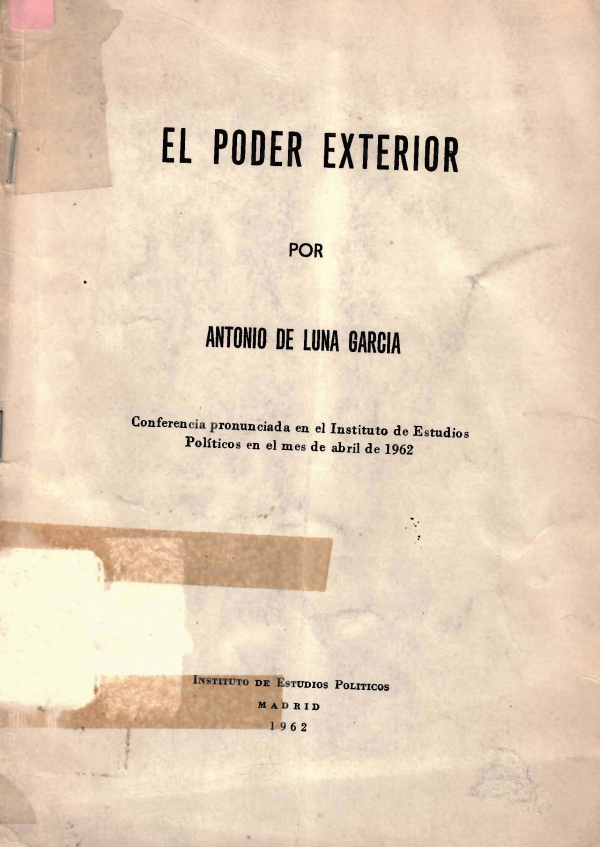 EL PODER EXTERIOR

POR

ANTONIO DE LUNA GARCIA

Conferencia pronunciada en el Instituto de Estudios Políticos en el mes de abril de 1962

INSTITUTO DE ESTUDIOS POLITICOS
MADRID
1962